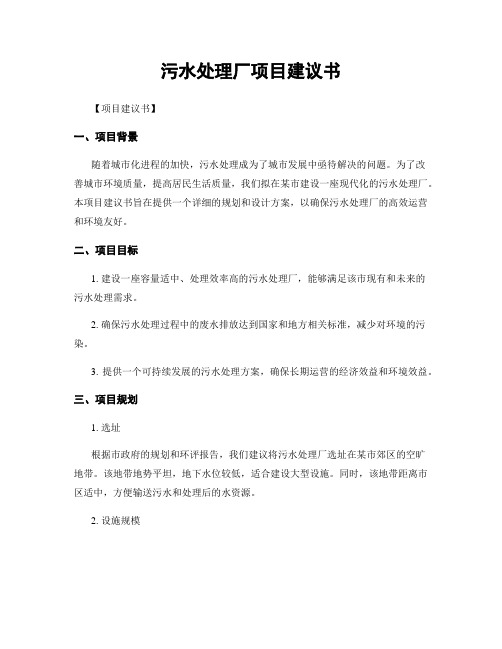 污水处理厂项目建议书

【项目建议书】

一、项目背景

随着城市化进程的加快，污水处理成为了城市发展中亟待解决的问题。为了改善城市环境质量，提高居民生活质量，我们拟在某市建设一座现代化的污水处理厂。本项目建议书旨在提供一个详细的规划和设计方案，以确保污水处理厂的高效运营和环境友好。

二、项目目标

1. 建设一座容量适中、处理效率高的污水处理厂，能够满足该市现有和未来的污水处理需求。

2. 确保污水处理过程中的废水排放达到国家和地方相关标准，减少对环境的污染。

3. 提供一个可持续发展的污水处理方案，确保长期运营的经济效益和环境效益。

三、项目规划

1. 选址

根据市政府的规划和环评报告，我们建议将污水处理厂选址在某市郊区的空旷地带。该地带地势平坦，地下水位较低，适合建设大型设施。同时，该地带距离市区适中，方便输送污水和处理后的水资源。

2. 设施规模